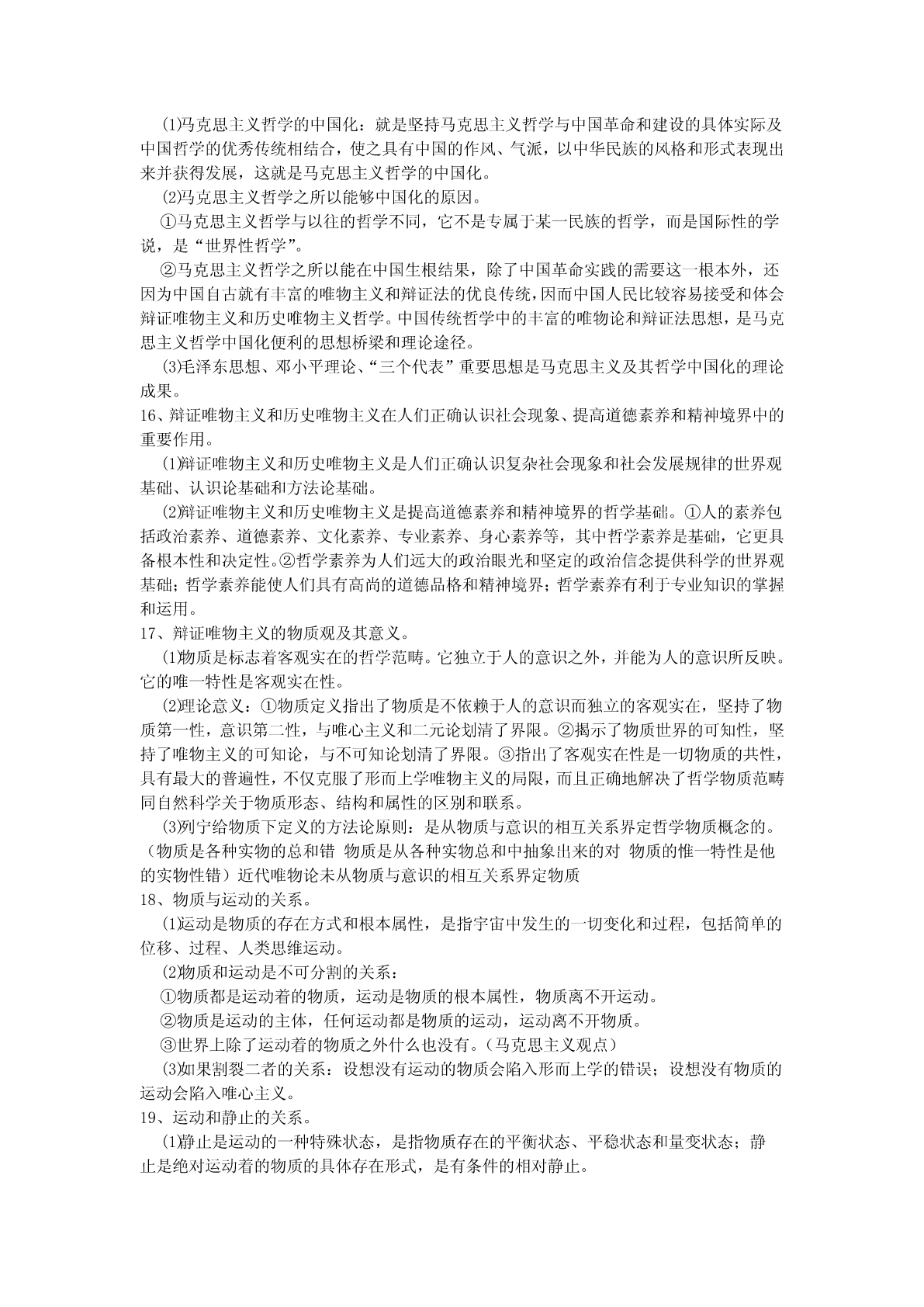 ⑴马克思主义哲学的中国化：就是坚持马克思主义哲学与中国革命和建设的具体实际及中国哲学的优秀传统相结合，使之具有中国的作风、气派，以中华民族的风格和形式表现出来并获得发展，这就是马克思主义哲学的中国化。

⑵马克思主义哲学之所以能够中国化的原因。

①马克思主义哲学与以往的哲学不同，它不是专属于某一民族的哲学，而是国际性的学说，是“世界性哲学”。

②马克思主义哲学之所以能在中国生根结果，除了中国革命实践的需要这一根本外，还因为中国自古就有丰富的唯物主义和辩证法的优良传统，因而中国人民比较容易接受和体会辩证唯物主义和历史唯物主义哲学。中国传统哲学中的丰富的唯物论和辩证法思想，是马克思主义哲学中国化便利的思想桥梁和理论途径。

⑶毛泽东思想、邓小平理论、“三个代表”重要思想是马克思主义及其哲学中国化的理论成果。

16、辩证唯物主义和历史唯物主义在人们正确认识社会现象、提高道德素养和精神境界中的重要作用。

⑴辩证唯物主义和历史唯物主义是人们正确认识复杂社会现象和社会发展规律的世界观基础、认识论基础和方法论基础。

⑵辩证唯物主义和历史唯物主义是提高道德素养和精神境界的哲学基础。①人的素养包括政治素养、道德素养、文化素养、专业素养、身心素养等，其中哲学素养是基础，它更具备根本性和决定性。②哲学素养为人们远大的政治眼光和坚定的政治信念提供科学的世界观基础；哲学素养能使人们具有高尚的道德品格和精神境界；哲学素养有利于专业知识的掌握和运用。

17、辩证唯物主义的物质观及其意义。

⑴物质是标志着客观实在的哲学范畴。它独立于人的意识之外，并能为人的意识所反映。它的唯一特性是客观实在性。

⑵理论意义：①物质定义指出了物质是不依赖于人的意识而独立的客观实在，坚持了物质第一性，意识第二性，与唯心主义和二元论划清了界限。②揭示了物质世界的可知性，坚持了唯物主义的可知论，与不可知论划清了界限。③指出了客观实在性是一切物质的共性，具有最大的普遍性，不仅克服了形而上学唯物主义的局限，而且正确地解决了哲学物质范畴同自然科学关于物质形态、结构和属性的区别和联系。

⑶列宁给物质下定义的方法论原则：是从物质与意识的相互关系界定哲学物质概念的。（物质是各种实物的总和错 物质是从各种实物总和中抽象出来的对 物质的惟一特性是他的实物性错）近代唯物论未从物质与意识的相互关系界定物质

18、物质与运动的关系。

⑴运动是物质的存在方式和根本属性，是指宇宙中发生的一切变化和过程，包括简单的位移、过程、人类思维运动。

⑵物质和运动是不可分割的关系：

①物质都是运动着的物质，运动是物质的根本属性，物质离不开运动。

②物质是运动的主体，任何运动都是物质的运动，运动离不开物质。

③世界上除了运动着的物质之外什么也没有。（马克思主义观点）

⑶如果割裂二者的关系：设想没有运动的物质会陷入形而上学的错误；设想没有物质的运动会陷入唯心主义。

19、运动和静止的关系。

⑴静止是运动的一种特殊状态，是指物质存在的平衡状态、平稳状态和量变状态；静止是绝对运动着的物质的具体存在形式，是有条件的相对静止。